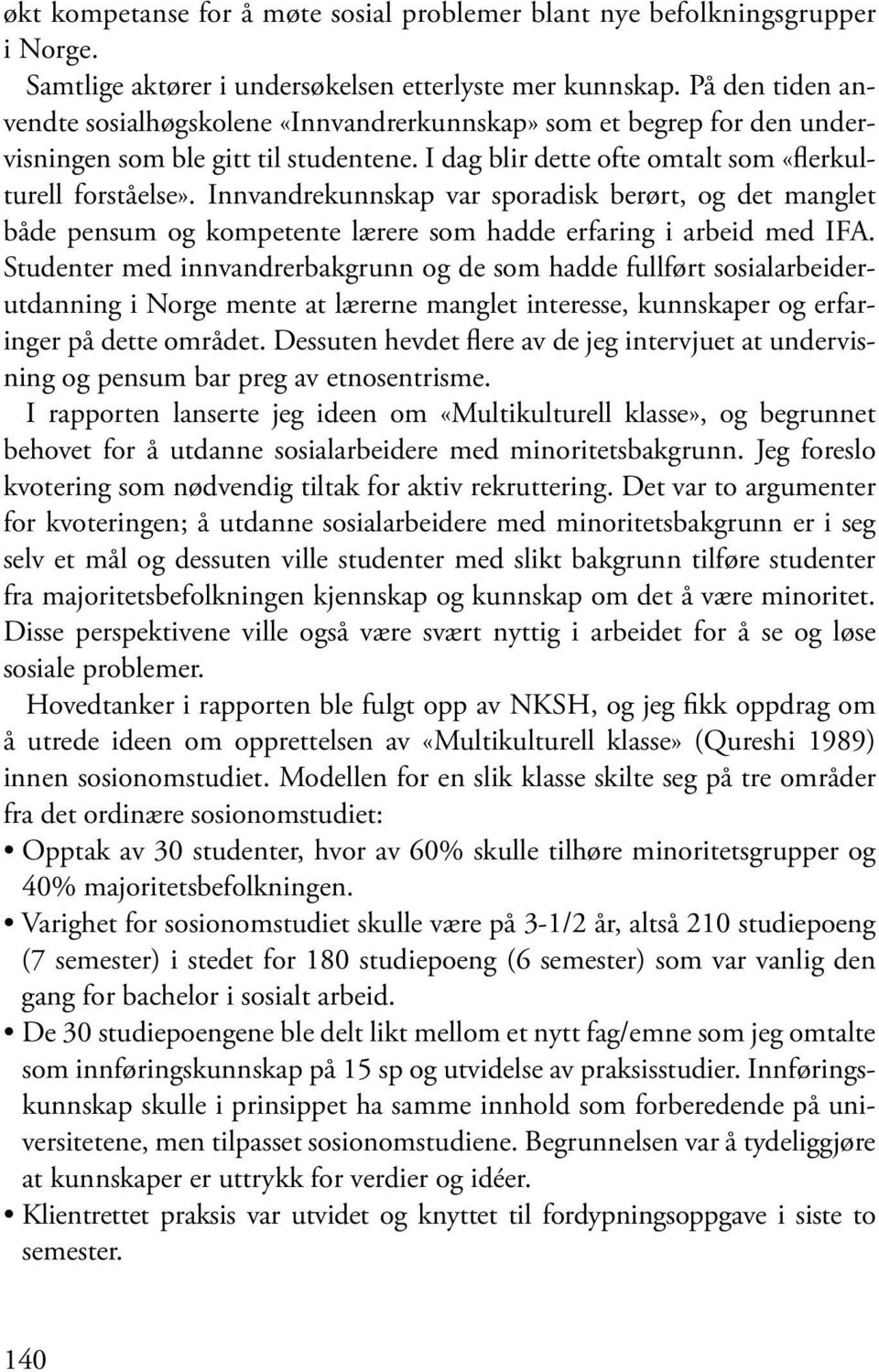 økt kompetanse for å møte sosial problemer blant nye befolkningsgrupper i Norge.

Samtlige aktører i undersøkelsen etterlyste mer kunnskap. På den tiden anvendte sosialhøgskolene «Innvandrerkunnskap» som et begrep for den undervisningen som ble gitt til studentene. I dag blir dette ofte omtalt som «flerkulturell forståelse». Innvandrekunnskap var sporadisk berørt, og det manglet både pensum og kompetente lærere som hadde erfaring i arbeid med IFA. Studenter med innvandrerbakgrunn og de som hadde fullført sosialarbeiderutdanning i Norge mente at lærerne manglet interesse, kunnskaper og erfaringer på dette området. Dessuten hevdet flere av de jeg intervjuet at undervisning og pensum bar preg av etnosentrisme.

I rapporten lanserte jeg ideen om «Multikulturell klasse», og begrunnet behovet for å utdanne sosialarbeidere med minoritetsbakgrunn. Jeg foreslo kvotering som nødvendig tiltak for aktiv rekruttering. Det var to argumenter for kvoteringen; å utdanne sosialarbeidere med minoritetsbakgrunn er i seg selv et mål og dessuten ville studenter med slikt bakgrunn tilføre studenter fra majoritetsbefolkningen kjennskap og kunnskap om det å være minoritet. Disse perspektivene ville også være svært nyttig i arbeidet for å se og løse sosiale problemer.

Hovedtanker i rapporten ble fulgt opp av NKSH, og jeg fikk oppdrag om å utrede ideen om opprettelsen av «Multikulturell klasse» (Qureshi 1989) innen sosionomstudiet. Modellen for en slik klasse skilte seg på tre områder fra det ordinære sosionomstudiet:

• Opptak av 30 studenter, hvor av 60% skulle tilhøre minoritetsgrupper og 40% majoritetsbefolkningen.
• Varighet for sosionomstudiet skulle være på 3-1/2 år, altså 210 studiepoeng (7 semester) i stedet for 180 studiepoeng (6 semester) som var vanlig den gang for bachelor i sosialt arbeid.
• De 30 studiepoengene ble delt likt mellom et nytt fag/emne som jeg omtalte som innføringskunnskap på 15 sp og utvidelse av praksisstudier. Innføringskunnskap skulle i prinsippet ha samme innhold som forberedende på universitetene, men tilpasset sosionomstudiene. Begrunnelsen var å tydeliggjøre at kunnskaper er uttrykk for verdier og idéer.
• Klientrettet praksis var utvidet og knyttet til fordypningsoppgave i siste to semester.

140